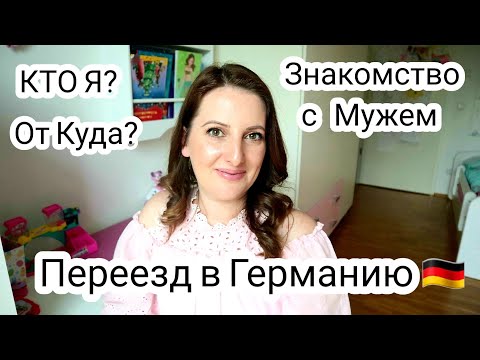 КТО Я?
От Куда?

Знакомство с Мужем

Переезд в Германию